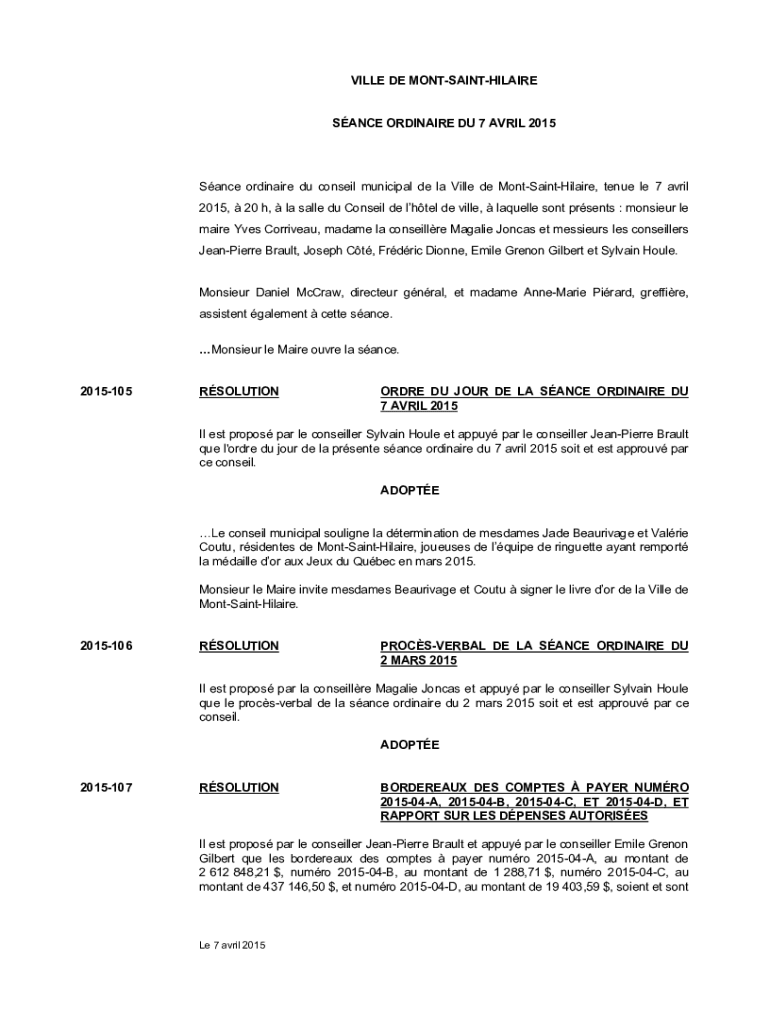 VILLE DE MONT-SAINT-HILAIRE

SÉANCE ORDINAIRE DU 7 AVRIL 2015

Séance ordinaire du conseil municipal de la Ville de Mont-Saint-Hilaire, tenue le 7 avril 2015, à 20 h, à la salle du Conseil de l'hôtel de ville, à laquelle sont présents : monsieur le maire Yves Corriveau, madame la conseillère Magalie Joncas et messieurs les conseillers Jean-Pierre Brault, Joseph Côté, Frédéric Dionne, Emile Grenon Gilbert et Sylvain Houle.

Monsieur Daniel McCraw, directeur général, et madame Anne-Marie Piérard, greffière, assistent également à cette séance.

...Monsieur le Maire ouvre la séance.

2015-105

RÉSOLUTION

ORDRE DU JOUR DE LA SÉANCE ORDINAIRE DU 7 AVRIL 2015

Il est proposé par le conseiller Sylvain Houle et appuyé par le conseiller Jean-Pierre Brault que l'ordre du jour de la présente séance ordinaire du 7 avril 2015 soit et est approuvé par ce conseil.

ADOPTÉE

...Le conseil municipal souligne la détermination de mesdames Jade Beaurivage et Valérie Coutu, résidentes de Mont-Saint-Hilaire, joueuses de l'équipe de ringuette ayant remporté la médaille d'or aux Jeux du Québec en mars 2015.

Monsieur le Maire invite mesdames Beaurivage et Coutu à signer le livre d'or de la Ville de Mont-Saint-Hilaire.

2015-106

RÉSOLUTION

PROCÈS-VERBAL DE LA SÉANCE ORDINAIRE DU 2 MARS 2015

Il est proposé par la conseillère Magalie Joncas et appuyé par le conseiller Sylvain Houle que le procès-verbal de la séance ordinaire du 2 mars 2015 soit et est approuvé par ce conseil.

ADOPTÉE

2015-107

RÉSOLUTION

BORDEREAUX DES COMPTES À PAYER NUMÉRO 2015-04-A, 2015-04-B, 2015-04-C, ET 2015-04-D, ET RAPPORT SUR LES DÉPENSES AUTORISÉES

Il est proposé par le conseiller Jean-Pierre Brault et appuyé par le conseiller Emile Grenon Gilbert que les bordereaux des comptes à payer numéro 2015-04-A, au montant de 2 612 848,21 $, numéro 2015-04-B, au montant de 1 288,71 $, numéro 2015-04-C, au montant de 437 146,50 $, et numéro 2015-04-D, au montant de 19 403,59 $, soient et sont

Le 7 avril 2015